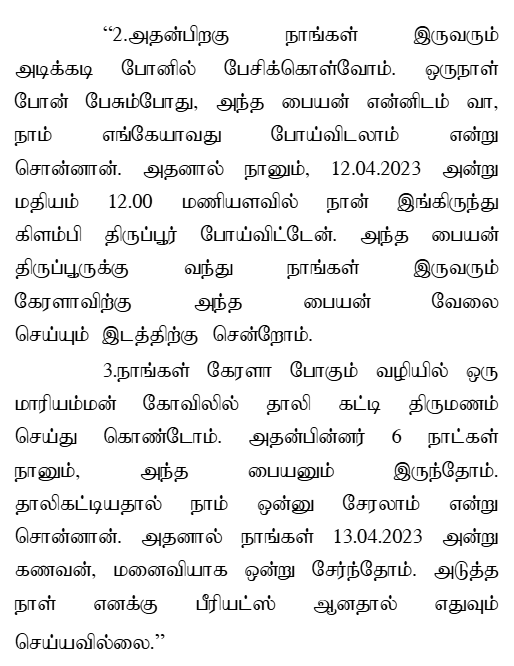 "2.அதன்பிறகு நாங்கள் இருவரும் அடிக்கடி போனில் பேசிக்கொள்வோம். ஒருநாள் போன் பேசும்போது, அந்த பையன் என்னிடம் வா, நாம் எங்கேயாவது போய்விடலாம் என்று சொன்னான். அதனால் நானும், 12.04.2023 அன்று மதியம் 12.00 மணியளவில் நான் இங்கிருந்து கிளம்பி திருப்பூர் போய்விட்டேன். அந்த பையன் திருப்பூருக்கு வந்து நாங்கள் இருவரும் கேரளாவிற்கு அந்த பையன் வேலை செய்யும் இடத்திற்கு சென்றோம்.

3.நாங்கள் கேரளா போகும் வழியில் ஒரு மாரியம்மன் கோவிலில் தாலி கட்டி திருமணம் செய்து கொண்டோம். அதன்பின்னர் 6 நாட்கள் நானும், அந்த பையனும் இருந்தோம். தாலிகட்டியதால் நாம் ஒன்னு சேரலாம் என்று சொன்னான். அதனால் நாங்கள் 13.04.2023 அன்று கணவன், மனைவியாக ஒன்று சேர்ந்தோம். அடுத்த நாள் எனக்கு பீரியட்ஸ் ஆனதால் எதுவும் செய்யவில்லை."